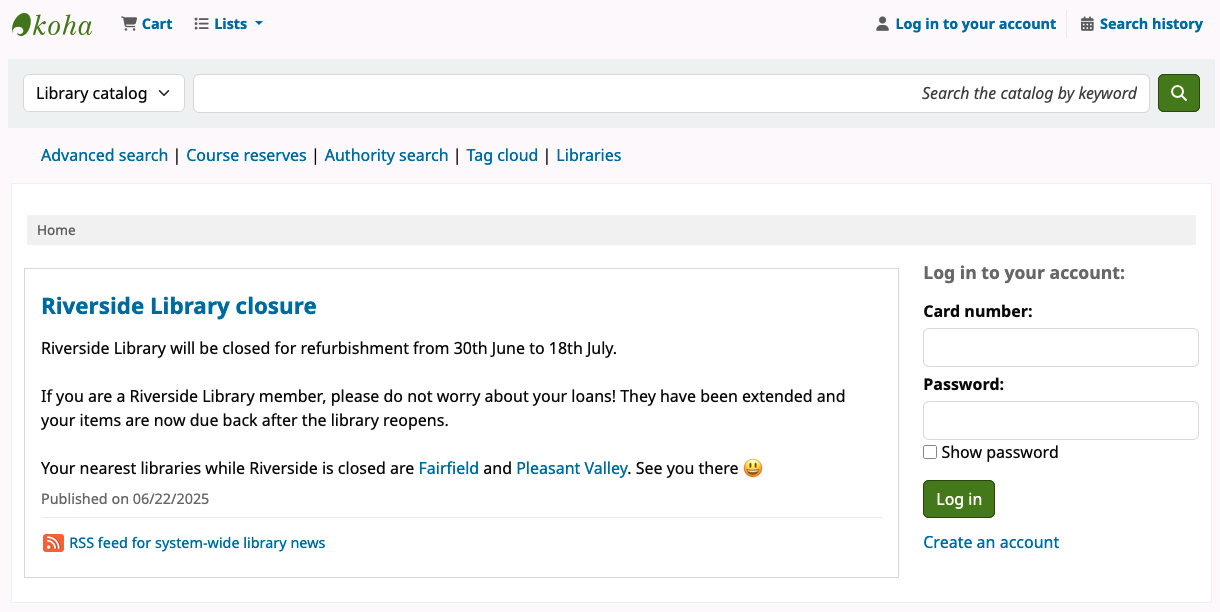 koha Cart Lists Log in to your account Search history

Library catalog Search the catalog by keyword

Advanced search | Course reserves | Authority search | Tag cloud | Libraries

Home

Riverside Library closure

Riverside Library will be closed for refurbishment from 30th June to 18th July.

If you are a Riverside Library member, please do not worry about your loans! They have been extended and your items are now due back after the library reopens.

Your nearest libraries while Riverside is closed are Fairfield and Pleasant Valley. See you there 😃

Published on 06/22/2025

RSS feed for system-wide library news

Log in to your account:

Card number:

Password:

Show password

Log in

Create an account